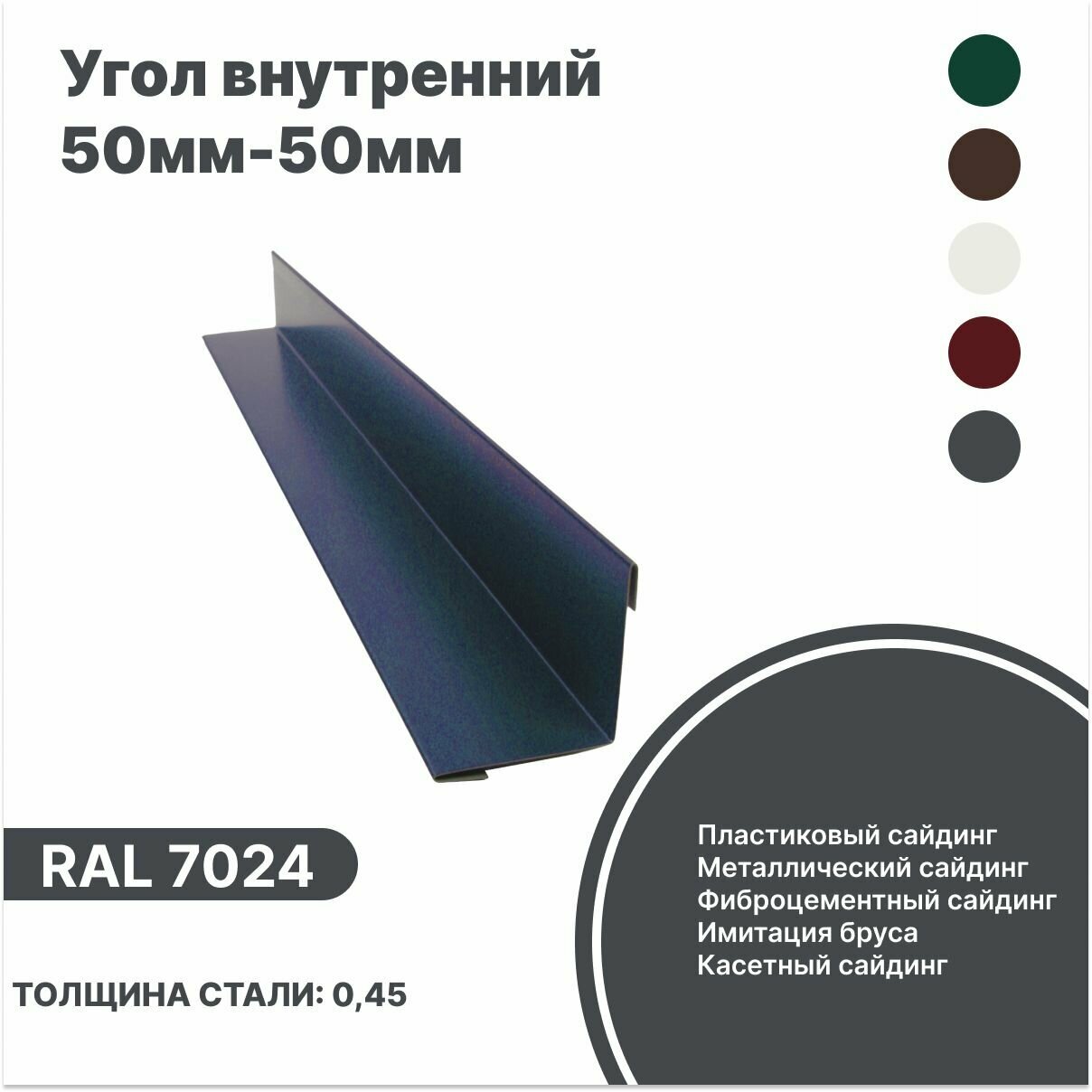 Угол внутренний 50мм-50мм

RAL 7024

ТОЛЩИНА СТАЛИ: 0,45

Пластиковый сайдинг
Металлический сайдинг
Фиброцементный сайдинг
Имитация бруса
Касетный сайдинг